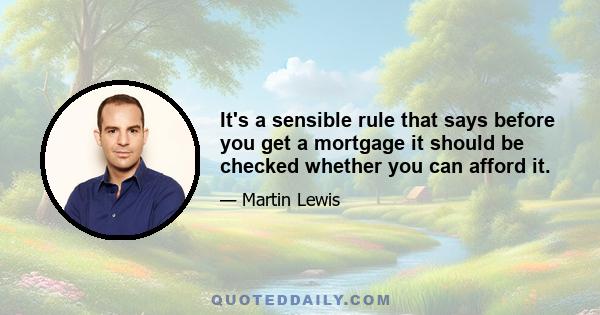 It's a sensible rule that says before you get a mortgage it should be checked whether you can afford it.

— Martin Lewis

QUOTEDDAILY.COM